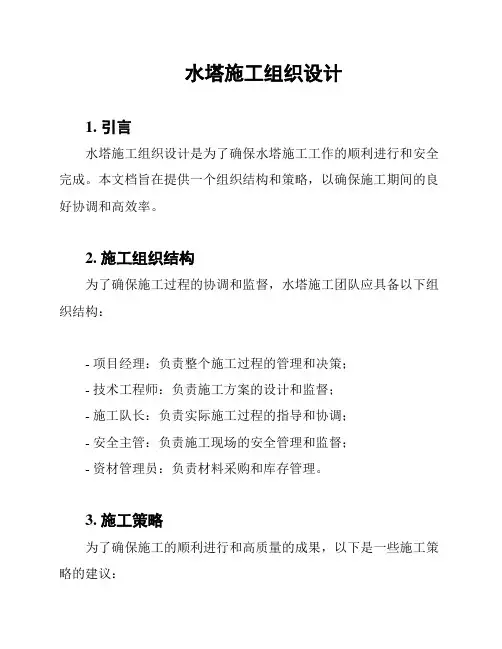 水塔施工组织设计

1. 引言

水塔施工组织设计是为了确保水塔施工工作的顺利进行和安全完成。本文档旨在提供一个组织结构和策略，以确保施工期间的良好协调和高效率。

2. 施工组织结构

为了确保施工过程的协调和监督，水塔施工团队应具备以下组织结构：

- 项目经理：负责整个施工过程的管理和决策；
- 技术工程师：负责施工方案的设计和监督；
- 施工队长：负责实际施工过程的指导和协调；
- 安全主管：负责施工现场的安全管理和监督；
- 资材管理员：负责材料采购和库存管理。

3. 施工策略

为了确保施工的顺利进行和高质量的成果，以下是一些施工策略的建议：